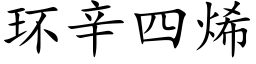 环辛四烯